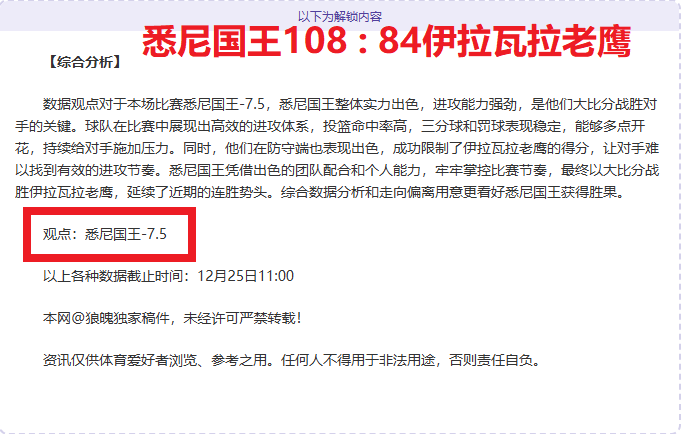 以下为解锁内容

悉尼国王108：84伊拉瓦拉老鹰

【综合分析】

数据观点对于本场比赛悉尼国王-7.5，悉尼国王整体实力出色，进攻能力强劲，是他们大比分战胜对手的关键。球队在比赛中展现出高效的进攻体系，投篮命中率高，三分球和罚球表现稳定，能够多点开花，持续给对手施加压力。同时，他们在防守端也表现出色，成功限制了伊拉瓦拉老鹰的得分，让对手难以找到有效的进攻节奏。悉尼国王凭借出色的团队配合和个人能力，牢牢掌控比赛节奏，最终以大比分战胜伊拉瓦拉老鹰，延续了近期的连胜势头。综合数据分析和走向偏离用意更看好悉尼国王获得胜果。

观点：悉尼国王-7.5

以上各种数据截止时间：12月25日11:00

本网@狼魄独家稿件，未经许可严禁转载！

资讯仅供体育爱好者浏览、参考之用。任何人不得用于非法用途，否则责任自负。